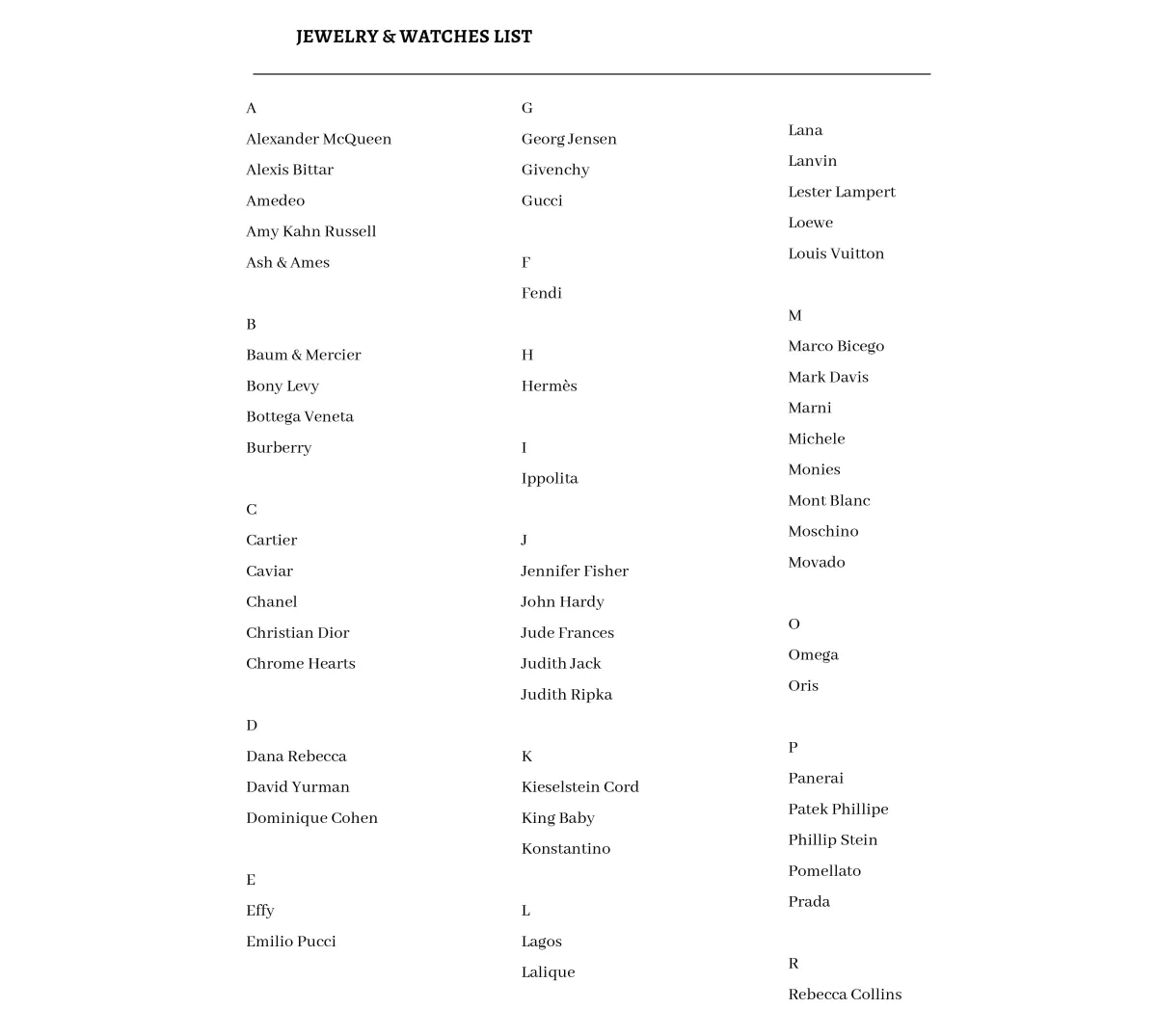 JEWELRY & WATCHES LIST

A
Alexander McQueen
Alexis Bittar
Amedeo
Amy Kahn Russell
Ash & Ames

B
Baum & Mercier
Bony Levy
Bottega Veneta
Burberry

C
Cartier
Caviar
Chanel
Christian Dior
Chrome Hearts

D
Dana Rebecca
David Yurman
Dominique Cohen

E
Effy
Emilio Pucci

G
Georg Jensen
Givenchy
Gucci

F
Fendi

H
Hermès

I
Ippolita

J
Jennifer Fisher
John Hardy
Jude Frances
Judith Jack
Judith Ripka

K
Kieselstein Cord
King Baby
Konstantino

L
Lagos
Lalique

Lana
Lanvin
Lester Lampert
Loewe
Louis Vuitton

M
Marco Bicego
Mark Davis
Marni
Michele
Monies
Mont Blanc
Moschino
Movado

O
Omega
Oris

P
Panerai
Patek Phillipe
Phillip Stein
Pomellato
Prada

R
Rebecca Collins